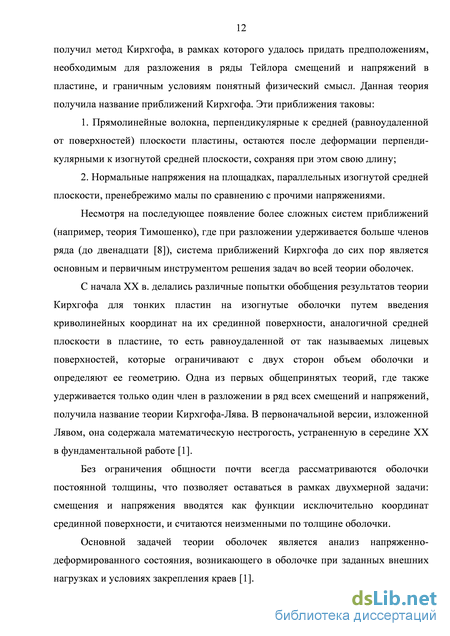 12

получил метод Кирхгофа, в рамках которого удалось придать предположениям, необходимым для разложения в ряды Тейлора смещений и напряжений в пластине, и граничным условиям понятный физический смысл. Данная теория получила название приближений Кирхгофа. Эти приближения таковы:

1. Прямолинейные волокна, перпендикулярные к средней (равноудаленной от поверхностей) плоскости пластины, остаются после деформации перпендикулярными к изогнутой средней плоскости, сохраняя при этом свою длину;

2. Нормальные напряжения на площадках, параллельных изогнутой средней плоскости, пренебрежимо малы по сравнению с прочими напряжениями.

Несмотря на последующее появление более сложных систем приближений (например, теория Тимошенко), где при разложении удерживается больше членов ряда (до двенадцати [8]), система приближений Кирхгофа до сих пор является основным и первичным инструментом решения задач во всей теории оболочек.

С начала XX в. делались различные попытки обобщения результатов теории Кирхгофа для тонких пластин на изогнутые оболочки путем введения криволинейных координат на их срединной поверхности, аналогичной средней плоскости в пластине, то есть равноудаленной от так называемых лицевых поверхностей, которые ограничивают с двух сторон объем оболочки и определяют ее геометрию. Одна из первых общепринятых теорий, где также удерживается только один член в разложении в ряд всех смещений и напряжений, получила название теории Кирхгофа-Лява. В первоначальной версии, изложенной Лявом, она содержала математическую нестрогость, устраненную в середине XX в фундаментальной работе [1].

Без ограничения общности почти всегда рассматриваются оболочки постоянной толщины, что позволяет оставаться в рамках двухмерной задачи: смещения и напряжения вводятся как функции исключительно координат срединной поверхности, и считаются неизменными по толщине оболочки.

Основной задачей теории оболочек является анализ напряженно-деформированного состояния, возникающего в оболочке при заданных внешних нагрузках и условиях закрепления краев [1].

dsLib.net
библиотека диссертаций